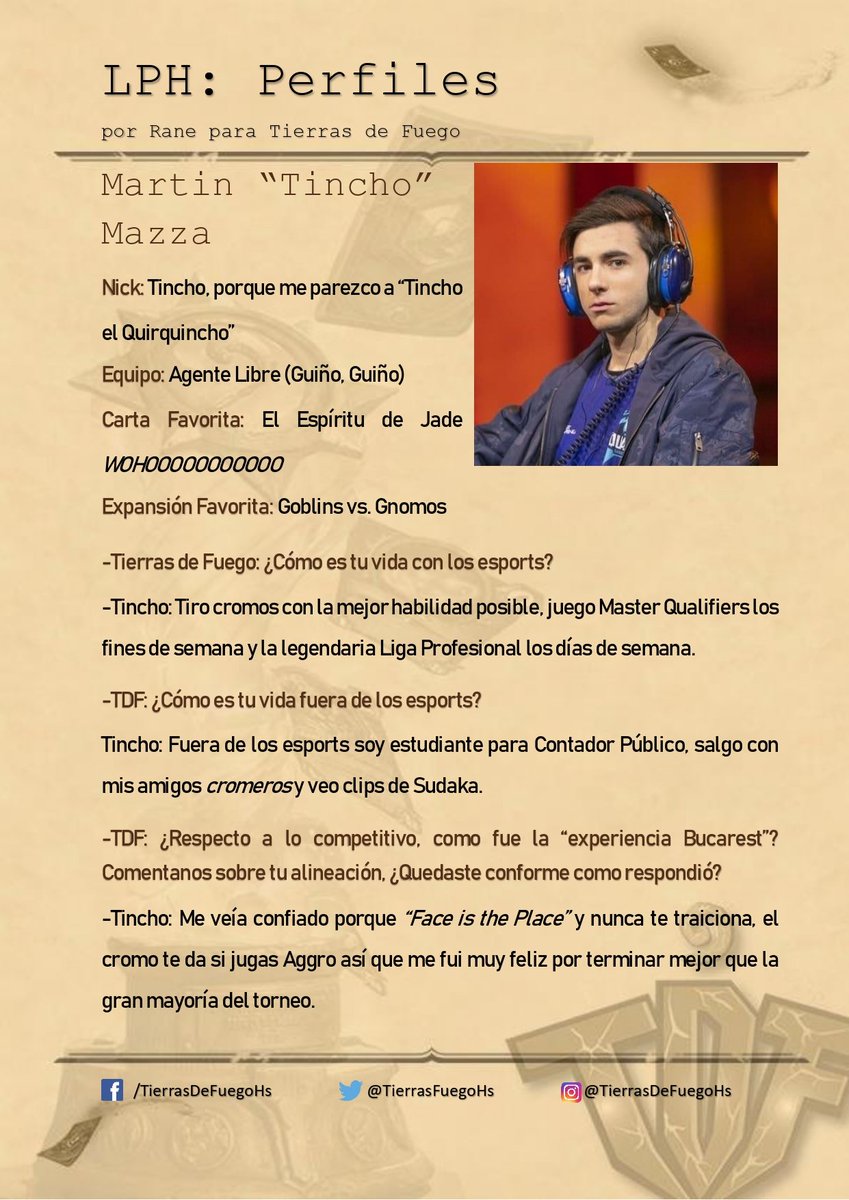 LPH: Perfiles

por Rane para Tierras de Fuego

Martin “Tincho” Mazza

Nick: Tincho, porque me parezco a “Tincho el Quirquincho”

Equipo: Agente Libre (Guiño, Guiño)

Carta Favorita: El Espíritu de Jade WOHOOOOOOOOOOO

Expansión Favorita: Goblins vs. Gnomos

-Tierras de Fuego: ¿Cómo es tu vida con los esports?

-Tincho: Tiro cromos con la mejor habilidad posible, juego Master Qualifiers los fines de semana y la legendaria Liga Profesional los días de semana.

-TDF: ¿Cómo es tu vida fuera de los esports?

Tincho: Fuera de los esports soy estudiante para Contador Público, salgo con mis amigos cromeros y veo clips de Sudaka.

-TDF: ¿Respecto a lo competitivo, como fue la “experiencia Bucarest”? Comentanos sobre tu alineación, ¿Quedaste conforme como respondió?

-Tincho: Me veía confiado porque “Face is the Place” y nunca te traiciona, el cromo te da si jugas Aggro así que me fui muy feliz por terminar mejor que la gran mayoría del torneo.

/TierrasDeFuegoHs @TierrasFuegoHs @TierrasDeFuegoHs